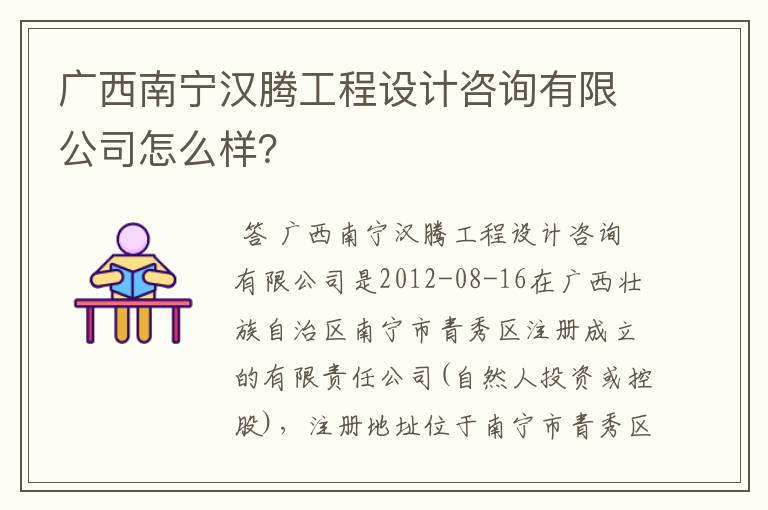 广西南宁汉腾工程设计咨询有限公司怎么样?

答 广西南宁汉腾工程设计咨询有限公司是2012-08-16在广西壮族自治区南宁市青秀区注册成立的有限责任公司(自然人投资或控股),注册地址位于南宁市青秀区